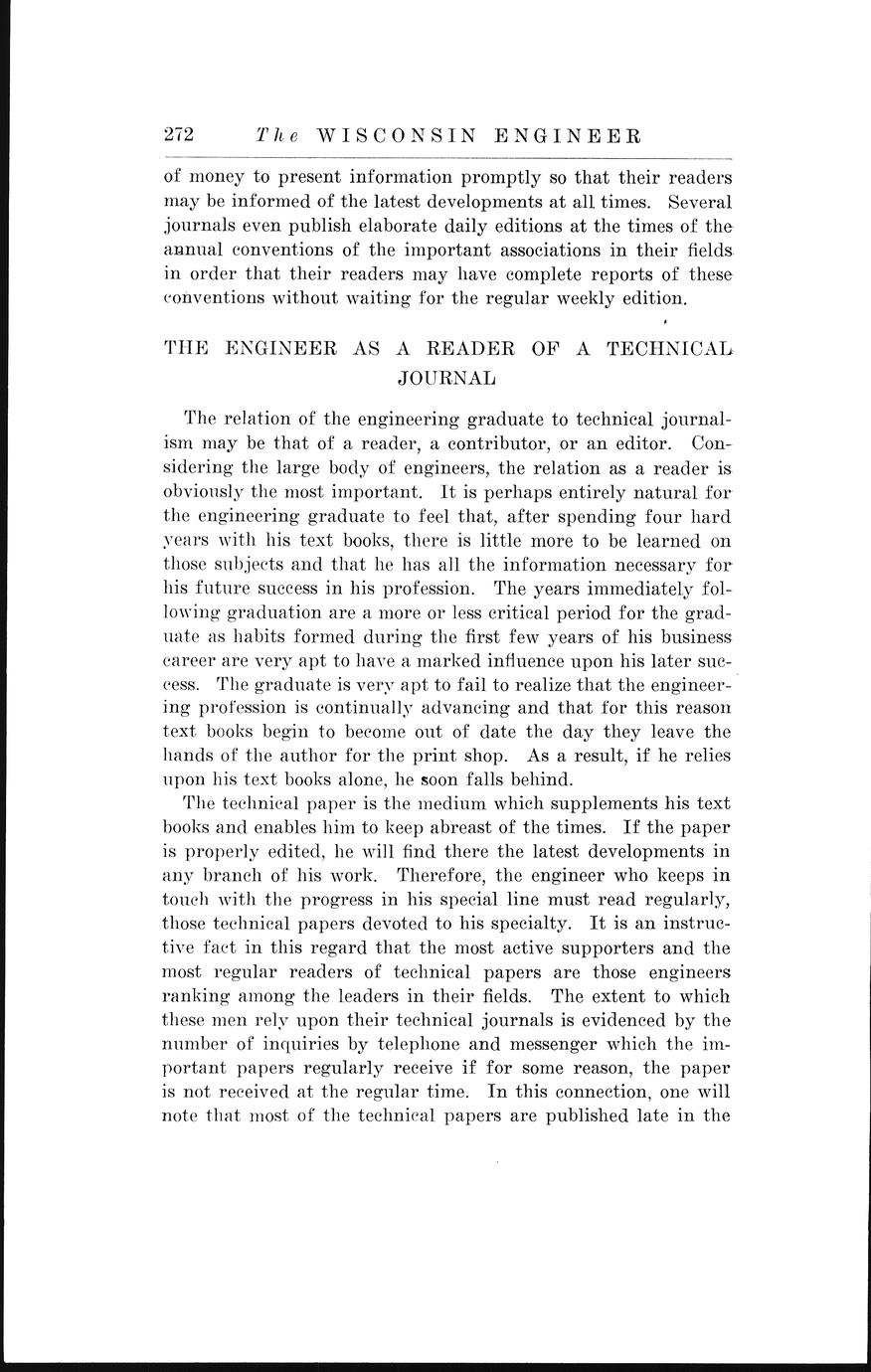 272 The WISCONSIN ENGINEER

of money to present information promptly so that their readers may be informed of the latest developments at all times. Several journals even publish elaborate daily editions at the times of the annual conventions of the important associations in their fields in order that their readers may have complete reports of these conventions without waiting for the regular weekly edition.

THE ENGINEER AS A READER OF A TECHNICAL JOURNAL

The relation of the engineering graduate to technical journalism may be that of a reader, a contributor, or an editor. Considering the large body of engineers, the relation as a reader is obviously the most important. It is perhaps entirely natural for the engineering graduate to feel that, after spending four hard years with his text books, there is little more to be learned on those subjects and that he has all the information necessary for his future success in his profession. The years immediately following graduation are a more or less critical period for the graduate as habits formed during the first few years of his business career are very apt to have a marked influence upon his later success. The graduate is very apt to fail to realize that the engineering profession is continually advancing and that for this reason text books begin to become out of date the day they leave the hands of the author for the print shop. As a result, if he relies upon his text books alone, he soon falls behind.

The technical paper is the medium which supplements his text books and enables him to keep abreast of the times. If the paper is properly edited, he will find there the latest developments in any branch of his work. Therefore, the engineer who keeps in touch with the progress in his special line must read regularly, those technical papers devoted to his specialty. It is an instructive fact in this regard that the most active supporters and the most regular readers of technical papers are those engineers ranking among the leaders in their fields. The extent to which these men rely upon their technical journals is evidenced by the number of inquiries by telephone and messenger which the important papers regularly receive if for some reason, the paper is not received at the regular time. In this connection, one will note that most of the technical papers are published late in the